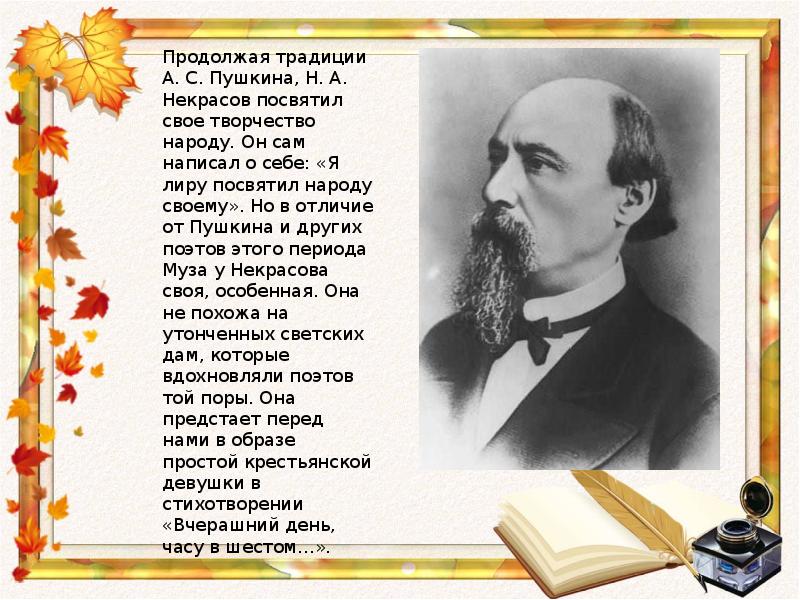 Продолжая традиции А. С. Пушкина, Н. А. Некрасов посвятил свое творчество народу. Он сам написал о себе: «Я лиру посвятил народу своему». Но в отличие от Пушкина и других поэтов этого периода Муза у Некрасова своя, особенная. Она не похожа на утонченных светских дам, которые вдохновляли поэтов той поры. Она предстает перед нами в образе простой крестьянской девушки в стихотворении «Вчерашний день, часу в шестом…».